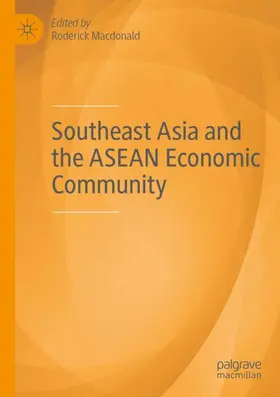 Edited by
Roderick Macdonald

Southeast Asia and the ASEAN Economic Community

palgrave
macmillan